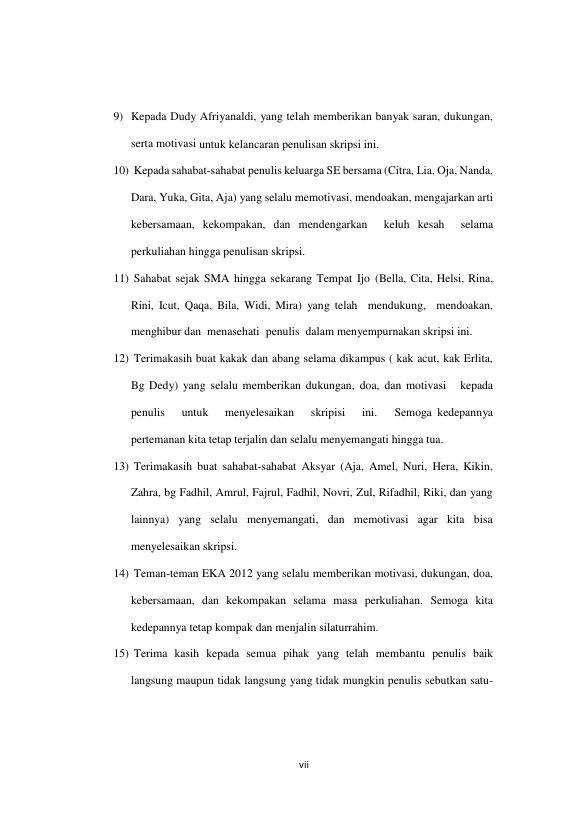 9) Kepada Dudy Afriyanaldi, yang telah memberikan banyak saran, dukungan, serta motivasi untuk kelancaran penulisan skripsi ini.

10) Kepada sahabat-sahabat penulis keluarga SE bersama (Citra, Lia, Oja, Nanda, Dara, Yuka, Gita, Aja) yang selalu memotivasi, mendoakan, mengajarkan arti kebersamaan, kekompakan, dan mendengarkan keluh kesah selama perkuliahan hingga penulisan skripsi.

11) Sahabat sejak SMA hingga sekarang Tempat Ijo (Bella, Cita, Helsi, Rina, Rini, Icut, Qaqa, Bila, Widi, Mira) yang telah mendukung, mendoakan, menghibur dan menasehati penulis dalam menyempurnakan skripsi ini.

12) Terimakasih buat kakak dan abang selama dikampus ( kak acut, kak Erlita, Bg Dedy) yang selalu memberikan dukungan, doa, dan motivasi kepada penulis untuk menyelesaikan skripisi ini. Semoga kedepannya pertemanan kita tetap terjalin dan selalu menyemangati hingga tua.

13) Terimakasih buat sahabat-sahabat Aksyar (Aja, Amel, Nuri, Hera, Kikin, Zahra, bg Fadhil, Amrul, Fajrul, Fadhil, Novri, Zul, Rifadhil, Riki, dan yang lainnya) yang selalu menyemangati, dan memotivasi agar kita bisa menyelesaikan skripsi.

14) Teman-teman EKA 2012 yang selalu memberikan motivasi, dukungan, doa, kebersamaan, dan kekompakan selama masa perkuliahan. Semoga kita kedepannya tetap kompak dan menjalin silaturrahim.

15) Terima kasih kepada semua pihak yang telah membantu penulis baik langsung maupun tidak langsung yang tidak mungkin penulis sebutkan satu-

vii